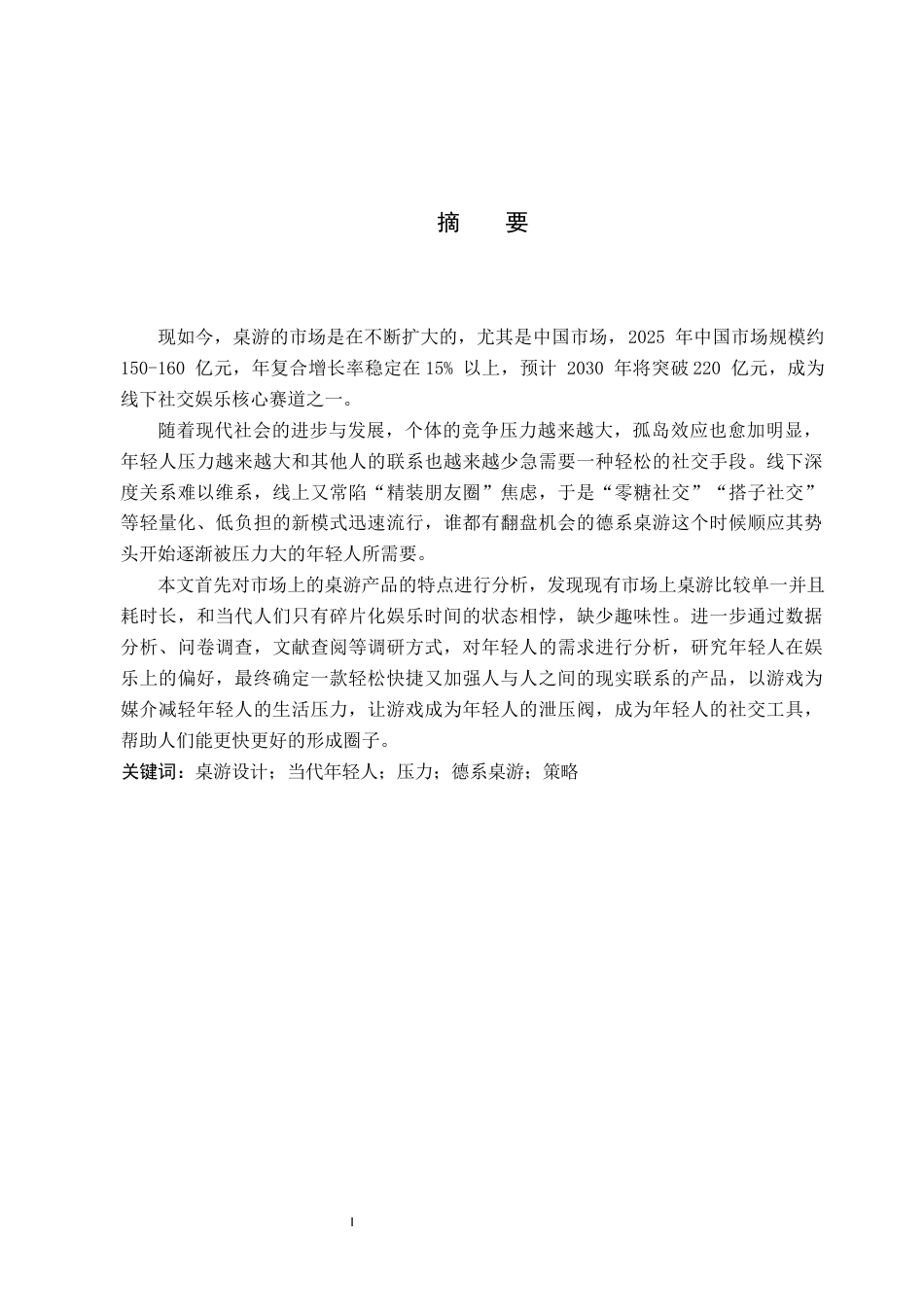 摘 要

现如今，桌游的市场是在不断扩大的，尤其是中国市场，2025年中国市场规模约150-160亿元，年复合增长率稳定在15%以上，预计2030年将突破220亿元，成为线下社交娱乐核心赛道之一。

随着现代社会的进步与发展，个体的竞争压力越来越大，孤岛效应也愈加明显，年轻人压力越来越大和其他人的联系也越来越少急需要一种轻松的社交手段。线下深度关系难以维系，线上又常陷“精装朋友圈”焦虑，于是“零糖社交”“搭子社交”等轻量化、低负担的新模式迅速流行，谁都有翻盘机会的德系桌游这个时候顺应其势头开始逐渐被压力大的年轻人所需要。

本文首先对市场上的桌游产品的特点进行分析，发现现有市场上桌游比较单一并且耗时长，和当代人们只有碎片化娱乐时间的状态相悖，缺少趣味性。进一步通过数据分析、问卷调查，文献查阅等调研方式，对年轻人的需求进行分析，研究年轻人在娱乐上的偏好，最终确定一款轻松快捷又加强人与人之间的现实联系的产品，以游戏为媒介减轻年轻人的生活压力，让游戏成为年轻人的泄压阀，成为年轻人的社交工具，帮助人们能更快更好的形成圈子。

关键词：桌游设计；当代年轻人；压力；德系桌游；策略

I